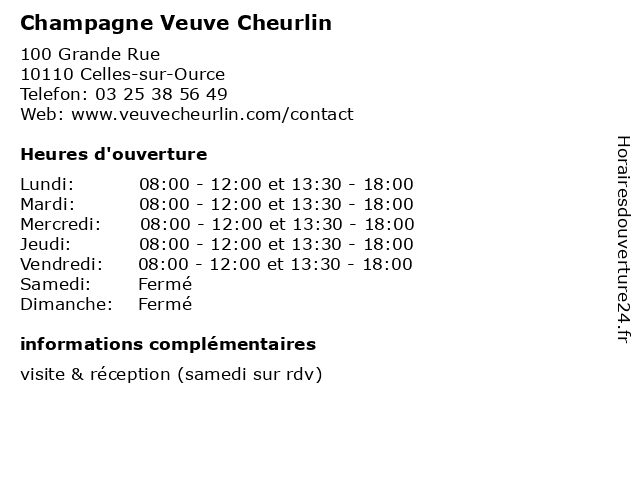 Champagne Veuve Cheurlin

100 Grande Rue
10110 Celles-sur-Ource
Telefon: 03 25 38 56 49
Web: www.veuvecheurlin.com/contact

Heures d'ouverture

| | |
|---|---|
| Lundi: | 08:00 - 12:00 et 13:30 - 18:00 |
| Mardi: | 08:00 - 12:00 et 13:30 - 18:00 |
| Mercredi: | 08:00 - 12:00 et 13:30 - 18:00 |
| Jeudi: | 08:00 - 12:00 et 13:30 - 18:00 |
| Vendredi: | 08:00 - 12:00 et 13:30 - 18:00 |
| Samedi: | Fermé |
| Dimanche: | Fermé |

informations complémentaires

visite & réception (samedi sur rdv)

Horairesdouverture24.fr